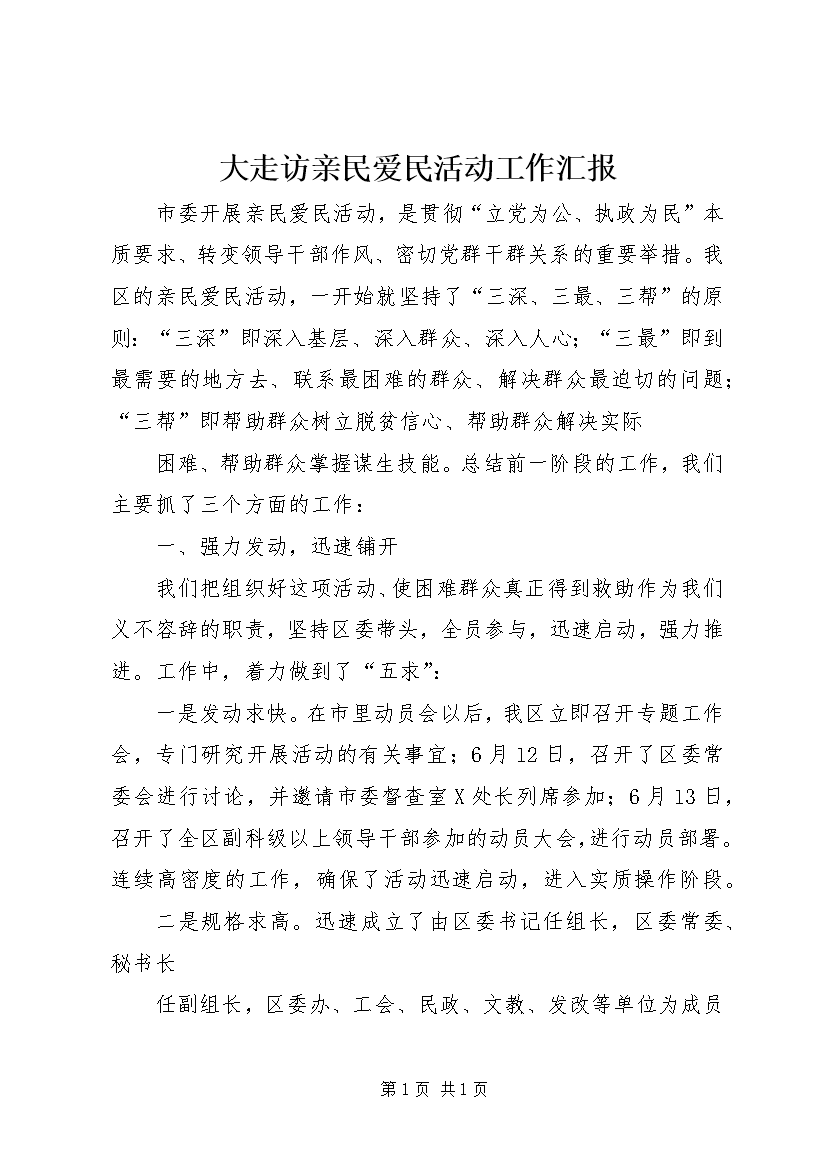 大走访亲民爱民活动工作汇报

市委开展亲民爱民活动，是贯彻“立党为公、执政为民”本质要求、转变领导干部作风、密切党群干群关系的重要举措。我区的亲民爱民活动，一开始就坚持了“三深、三最、三帮”的原则：“三深”即深入基层、深入群众、深入人心；“三最”即到最需要的地方去、联系最困难的群众、解决群众最迫切的问题；“三帮”即帮助群众树立脱贫信心、帮助群众解决实际

困难、帮助群众掌握谋生技能。总结前一阶段的工作，我们主要抓了三个方面的工作：

一、强力发动，迅速铺开

我们把组织好这项活动、使困难群众真正得到救助作为我们义不容辞的职责，坚持区委带头，全员参与，迅速启动，强力推进。工作中，着力做到了“五求”：

一是发动求快。在市里动员会以后，我区立即召开专题工作会，专门研究开展活动的有关事宜；6月12日，召开了区委常委会进行讨论，并邀请市委督查室X处长列席参加；6月13日，召开了全区副科级以上领导干部参加的动员大会，进行动员部署。连续高密度的工作，确保了活动迅速启动，进入实质操作阶段。

二是规格求高。迅速成立了由区委书记任组长，区委常委、秘书长

任副组长，区委办、工会、民政、文教、发改等单位为成员

第1页 共1页